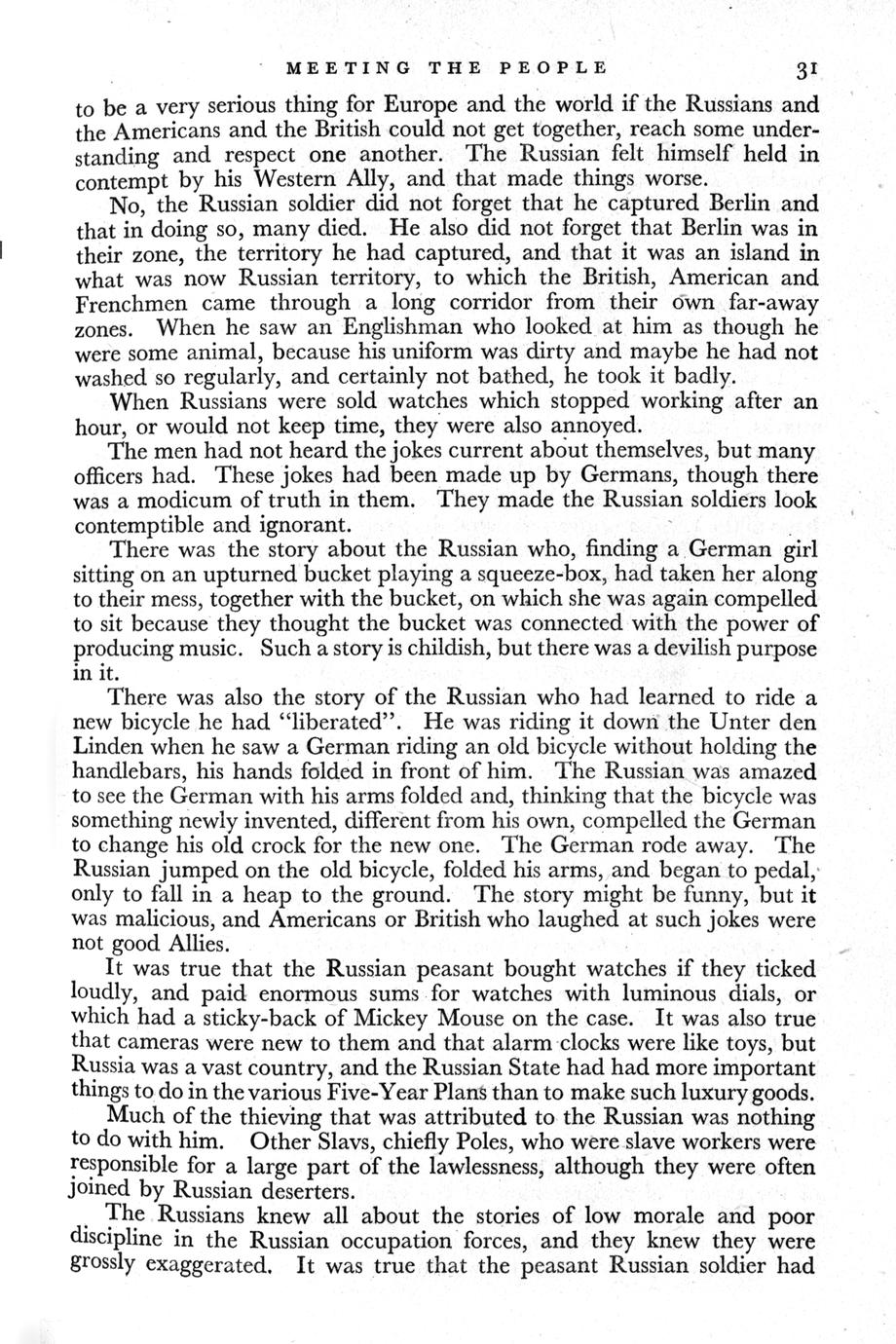 MEETING THE PEOPLE 31

to be a very serious thing for Europe and the world if the Russians and the Americans and the British could not get together, reach some understanding and respect one another. The Russian felt himself held in contempt by his Western Ally, and that made things worse.

No, the Russian soldier did not forget that he captured Berlin and that in doing so, many died. He also did not forget that Berlin was in their zone, the territory he had captured, and that it was an island in what was now Russian territory, to which the British, American and Frenchmen came through a long corridor from their own far-away zones. When he saw an Englishman who looked at him as though he were some animal, because his uniform was dirty and maybe he had not washed so regularly, and certainly not bathed, he took it badly.

When Russians were sold watches which stopped working after an hour, or would not keep time, they were also annoyed.

The men had not heard the jokes current about themselves, but many officers had. These jokes had been made up by Germans, though there was a modicum of truth in them. They made the Russian soldiers look contemptible and ignorant.

There was the story about the Russian who, finding a German girl sitting on an upturned bucket playing a squeeze-box, had taken her along to their mess, together with the bucket, on which she was again compelled to sit because they thought the bucket was connected with the power of producing music. Such a story is childish, but there was a devilish purpose in it.

There was also the story of the Russian who had learned to ride a new bicycle he had "liberated". He was riding it down the Unter den Linden when he saw a German riding an old bicycle without holding the handlebars, his hands folded in front of him. The Russian was amazed to see the German with his arms folded and, thinking that the bicycle was something newly invented, different from his own, compelled the German to change his old crock for the new one. The German rode away. The Russian jumped on the old bicycle, folded his arms, and began to pedal, only to fall in a heap to the ground. The story might be funny, but it was malicious, and Americans or British who laughed at such jokes were not good Allies.

It was true that the Russian peasant bought watches if they ticked loudly, and paid enormous sums for watches with luminous dials, or which had a sticky-back of Mickey Mouse on the case. It was also true that cameras were new to them and that alarm clocks were like toys, but Russia was a vast country, and the Russian State had had more important things to do in the various Five-Year Plans than to make such luxury goods.

Much of the thieving that was attributed to the Russian was nothing to do with him. Other Slavs, chiefly Poles, who were slave workers were responsible for a large part of the lawlessness, although they were often joined by Russian deserters.

The Russians knew all about the stories of low morale and poor discipline in the Russian occupation forces, and they knew they were grossly exaggerated. It was true that the peasant Russian soldier had